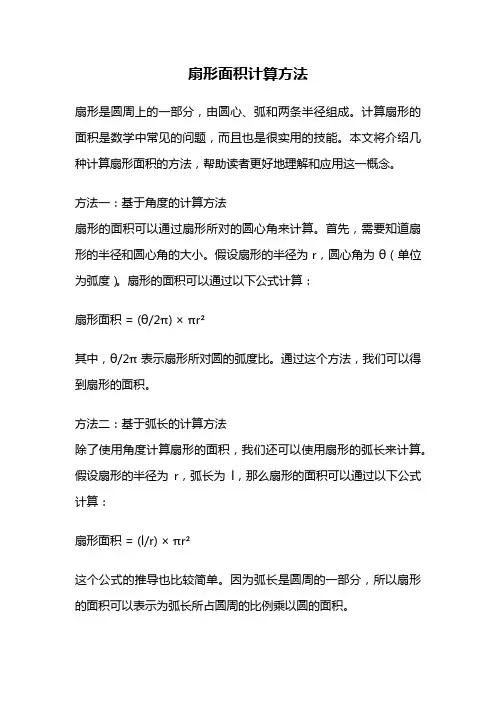 扇形面积计算方法

扇形是圆周上的一部分，由圆心、弧和两条半径组成。计算扇形的面积是数学中常见的问题，而且也是很实用的技能。本文将介绍几种计算扇形面积的方法，帮助读者更好地理解和应用这一概念。

方法一：基于角度的计算方法
扇形的面积可以通过扇形所对的圆心角来计算。首先，需要知道扇形的半径和圆心角的大小。假设扇形的半径为 r，圆心角为 θ（单位为弧度）。扇形的面积可以通过以下公式计算：

扇形面积 = $(\theta/2\pi) \times \pi r^2$

其中，$\theta/2\pi$ 表示扇形所对圆的弧度比。通过这个方法，我们可以得到扇形的面积。

方法二：基于弧长的计算方法
除了使用角度计算扇形的面积，我们还可以使用扇形的弧长来计算。假设扇形的半径为 r，弧长为 l，那么扇形的面积可以通过以下公式计算：

扇形面积 = $(l/r) \times \pi r^2$

这个公式的推导也比较简单。因为弧长是圆周的一部分，所以扇形的面积可以表示为弧长所占圆周的比例乘以圆的面积。